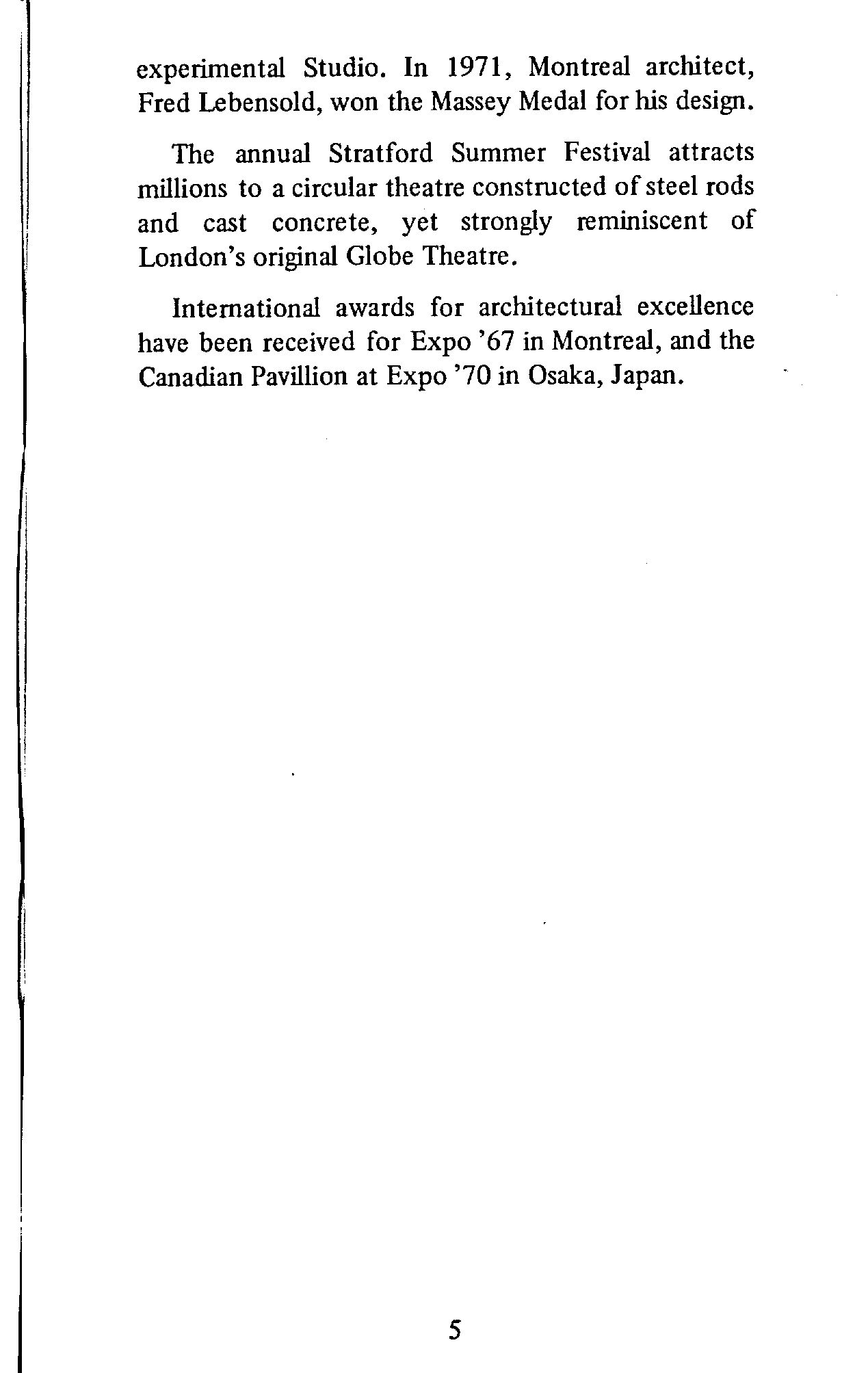 experimental Studio. In 1971, Montreal architect, Fred Lebensold, won the Massey Medal for his design.

The annual Stratford Summer Festival attracts millions to a circular theatre constructed of steel rods and cast concrete, yet strongly reminiscent of London's original Globe Theatre.

International awards for architectural excellence have been received for Expo '67 in Montreal, and the Canadian Pavillion at Expo '70 in Osaka, Japan.

5